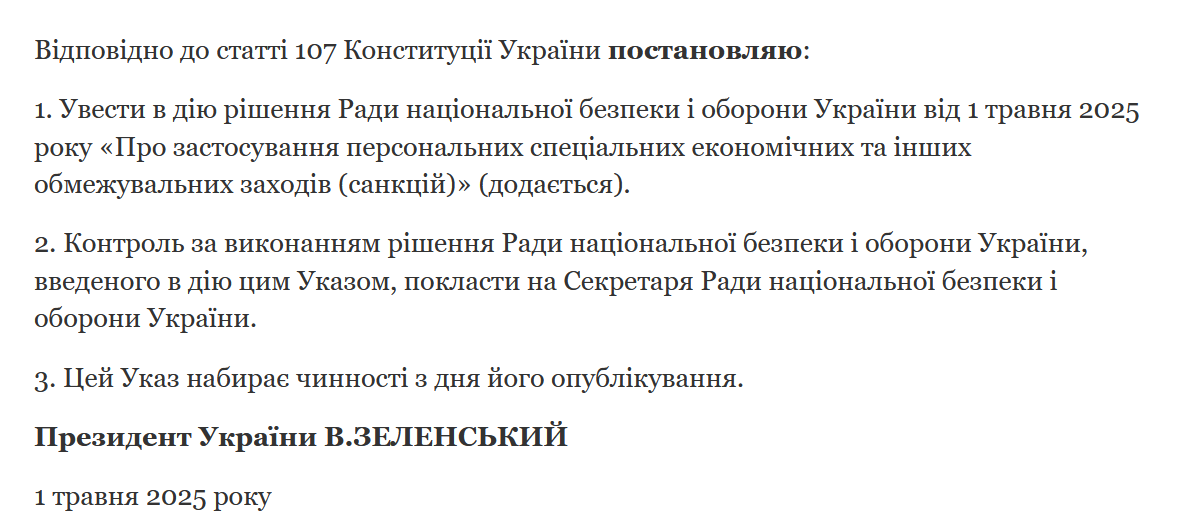 Відповідно до статті 107 Конституції України постановляю:

1. Увести в дію рішення Ради національної безпеки і оборони України від 1 травня 2025 року «Про застосування персональних спеціальних економічних та інших обмежувальних заходів (санкцій)» (додається).

2. Контроль за виконанням рішення Ради національної безпеки і оборони України, введеного в дію цим Указом, покласти на Секретаря Ради національної безпеки і оборони України.

3. Цей Указ набирає чинності з дня його опублікування.

Президент України В.ЗЕЛЕНСЬКИЙ

1 травня 2025 року